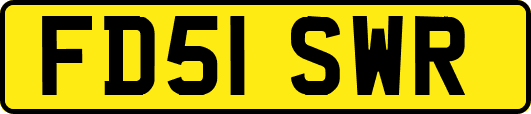 FD51 SWR